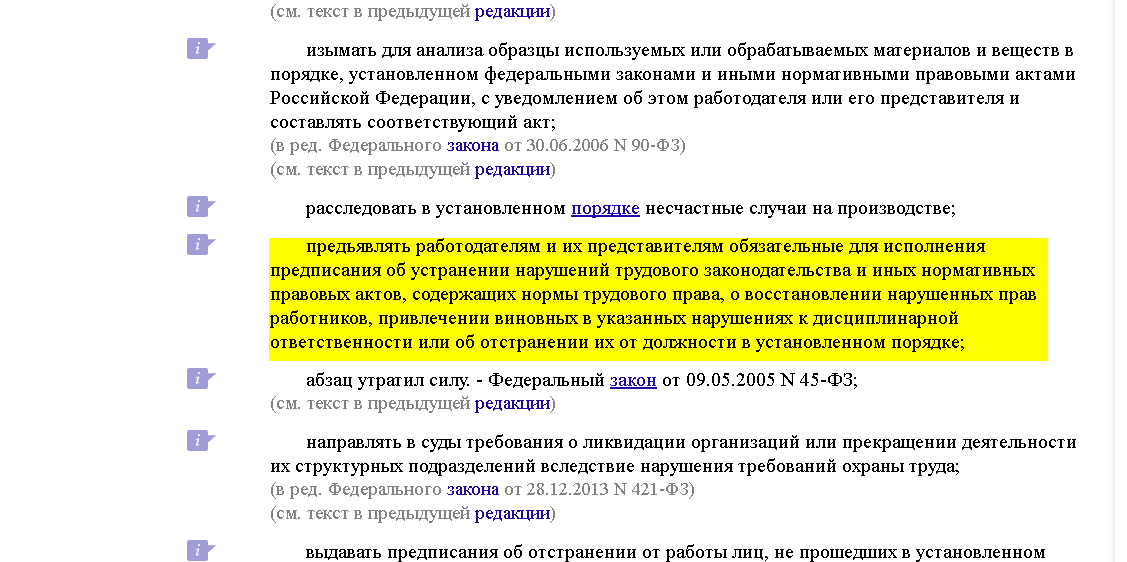 (см. текст в предыдущей редакции)

изымать для анализа образцы используемых или обрабатываемых материалов и веществ в порядке, установленном федеральными законами и иными нормативными правовыми актами Российской Федерации, с уведомлением об этом работодателя или его представителя и составлять соответствующий акт;
(в ред. Федерального закона от 30.06.2006 N 90-ФЗ)
(см. текст в предыдущей редакции)

расследовать в установленном порядке несчастные случаи на производстве;

предъявлять работодателям и их представителям обязательные для исполнения предписания об устранении нарушений трудового законодательства и иных нормативных правовых актов, содержащих нормы трудового права, о восстановлении нарушенных прав работников, привлечении виновных в указанных нарушениях к дисциплинарной ответственности или об отстранении их от должности в установленном порядке;

абзац утратил силу. - Федеральный закон от 09.05.2005 N 45-ФЗ;
(см. текст в предыдущей редакции)

направлять в суды требования о ликвидации организаций или прекращении деятельности их структурных подразделений вследствие нарушения требований охраны труда;
(в ред. Федерального закона от 28.12.2013 N 421-ФЗ)
(см. текст в предыдущей редакции)

выдавать предписания об отстранении от работы лиц, не прошедших в установленном